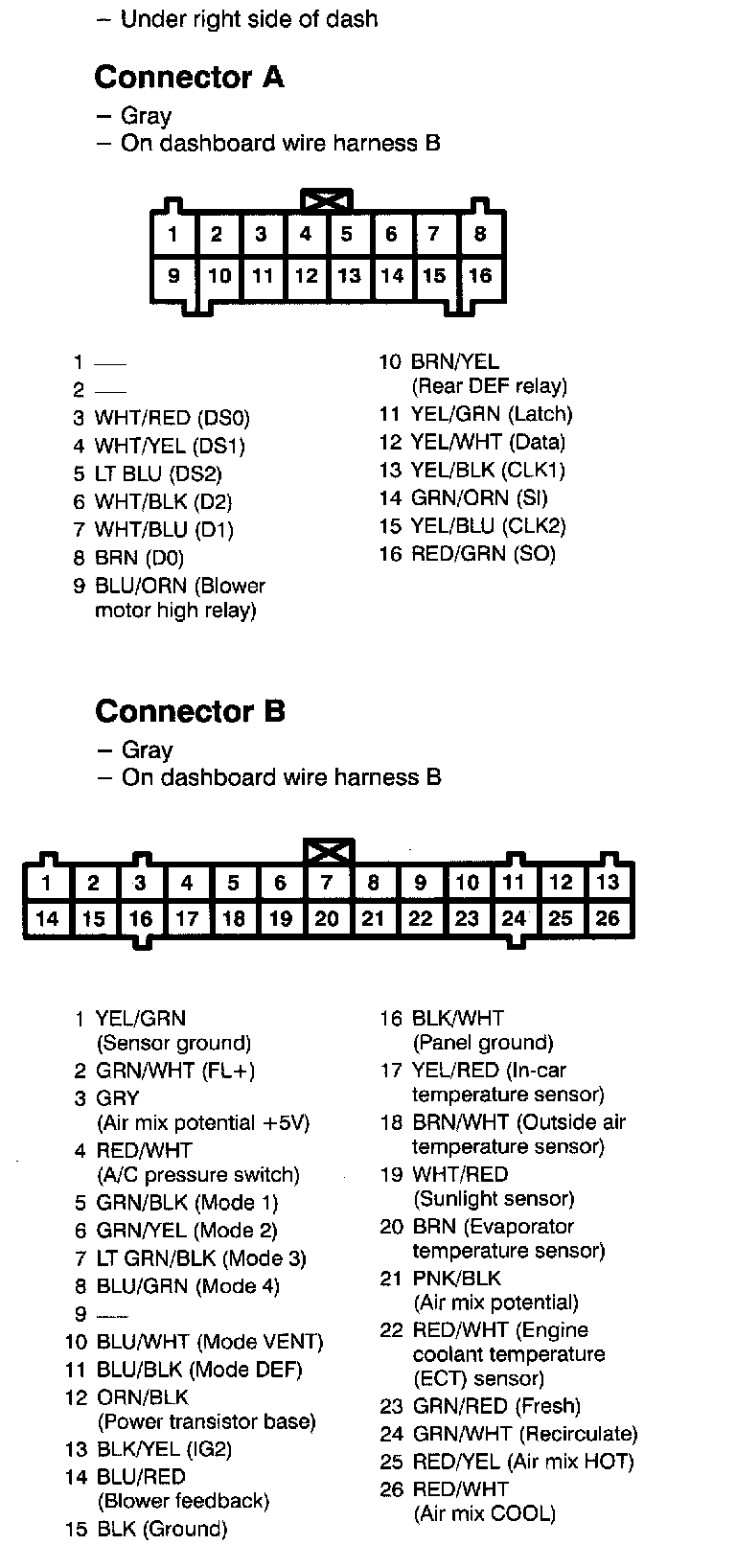 – Under right side of dash

Connector A
– Gray
– On dashboard wire harness B

| 1 | 2 | 3 | 4 | 5 | 6 | 7 | 8 |
|---|---|---|---|---|---|---|---|
| 9 | 10 | 11 | 12 | 13 | 14 | 15 | 16 |

1 —
2 —
3 WHT/RED (DS0)
4 WHT/YEL (DS1)
5 LT BLU (DS2)
6 WHT/BLK (D2)
7 WHT/BLU (D1)
8 BRN (D0)
9 BLU/ORN (Blower motor high relay)

10 BRN/YEL (Rear DEF relay)
11 YEL/GRN (Latch)
12 YEL/WHT (Data)
13 YEL/BLK (CLK1)
14 GRN/ORN (SI)
15 YEL/BLU (CLK2)
16 RED/GRN (SO)

Connector B
– Gray
– On dashboard wire harness B

| 1 | 2 | 3 | 4 | 5 | 6 | 7 | 8 | 9 | 10 | 11 | 12 | 13 |
|---|---|---|---|---|---|---|---|---|---|---|---|---|
| 14 | 15 | 16 | 17 | 18 | 19 | 20 | 21 | 22 | 23 | 24 | 25 | 26 |

1 YEL/GRN (Sensor ground)
2 GRN/WHT (FL+)
3 GRY (Air mix potential +5V)
4 RED/WHT (A/C pressure switch)
5 GRN/BLK (Mode 1)
6 GRN/YEL (Mode 2)
7 LT GRN/BLK (Mode 3)
8 BLU/GRN (Mode 4)
9 —
10 BLU/WHT (Mode VENT)
11 BLU/BLK (Mode DEF)
12 ORN/BLK (Power transistor base)
13 BLK/YEL (IG2)
14 BLU/RED (Blower feedback)
15 BLK (Ground)

16 BLK/WHT (Panel ground)
17 YEL/RED (In-car temperature sensor)
18 BRN/WHT (Outside air temperature sensor)
19 WHT/RED (Sunlight sensor)
20 BRN (Evaporator temperature sensor)
21 PNK/BLK (Air mix potential)
22 RED/WHT (Engine coolant temperature (ECT) sensor)
23 GRN/RED (Fresh)
24 GRN/WHT (Recirculate)
25 RED/YEL (Air mix HOT)
26 RED/WHT (Air mix COOL)